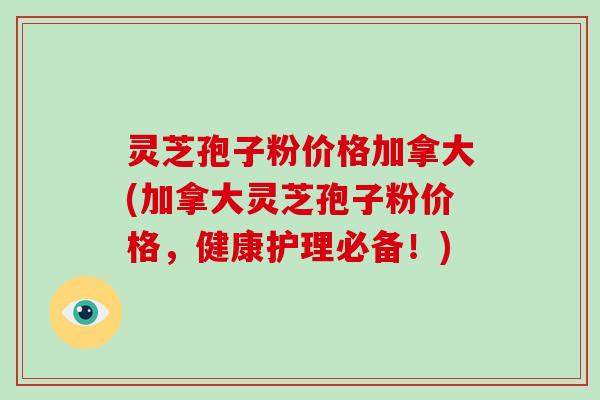 灵芝孢子粉价格加拿大(加拿大灵芝孢子粉价格，健康护理必备！)